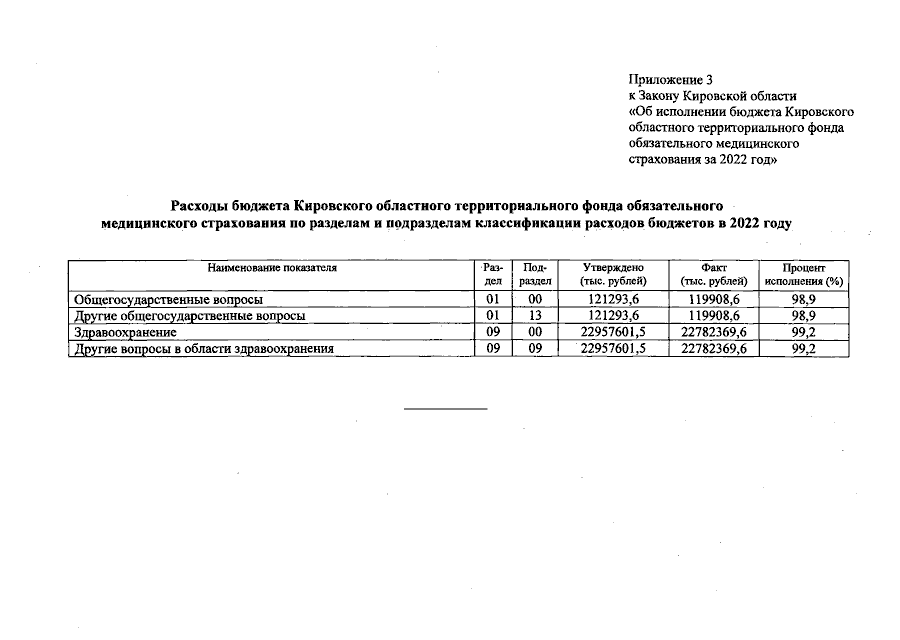 Приложение 3
к Закону Кировской области
«Об исполнении бюджета Кировского областного территориального фонда обязательного медицинского страхования за 2022 год»

Расходы бюджета Кировского областного территориального фонда обязательного медицинского страхования по разделам и подразделам классификации расходов бюджетов в 2022 году

| Наименование показателя | Раздел | Подраздел | Утверждено (тыс. рублей) | Факт (тыс. рублей) | Процент исполнения (%) |
|---|---|---|---|---|---|
| Общегосударственные вопросы | 01 | 00 | 121293,6 | 119908,6 | 98,9 |
| Другие общегосударственные вопросы | 01 | 13 | 121293,6 | 119908,6 | 98,9 |
| Здравоохранение | 09 | 00 | 22957601,5 | 22782369,6 | 99,2 |
| Другие вопросы в области здравоохранения | 09 | 09 | 22957601,5 | 22782369,6 | 99,2 |